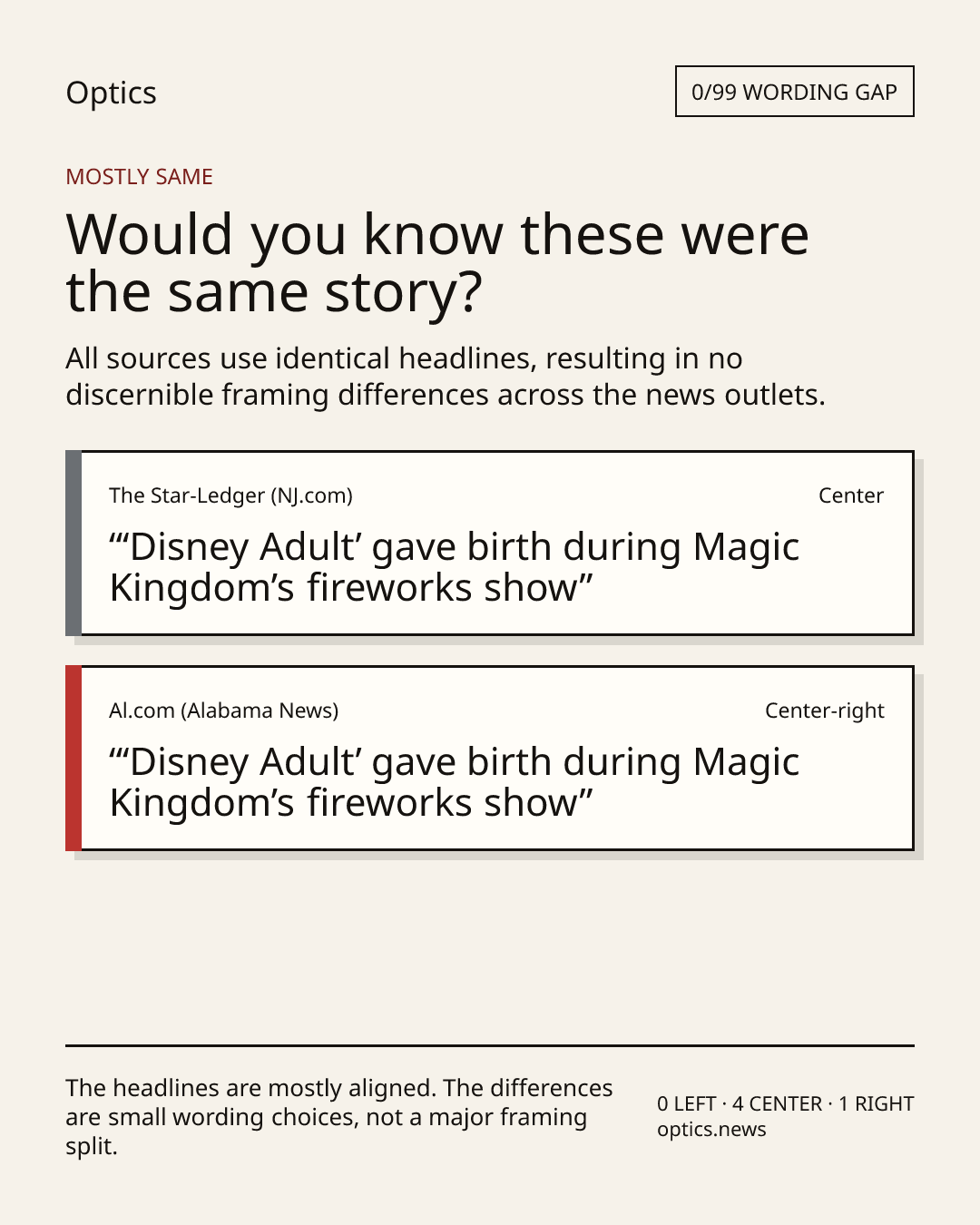 Optics

0/99 WORDING GAP

MOSTLY SAME

Would you know these were the same story?

All sources use identical headlines, resulting in no discernible framing differences across the news outlets.

The Star-Ledger (NJ.com)

Center

"'Disney Adult' gave birth during Magic Kingdom's fireworks show"

Al.com (Alabama News)

Center-right

"'Disney Adult' gave birth during Magic Kingdom's fireworks show"

The headlines are mostly aligned. The differences are small wording choices, not a major framing split.

0 LEFT · 4 CENTER · 1 RIGHT
optics.news